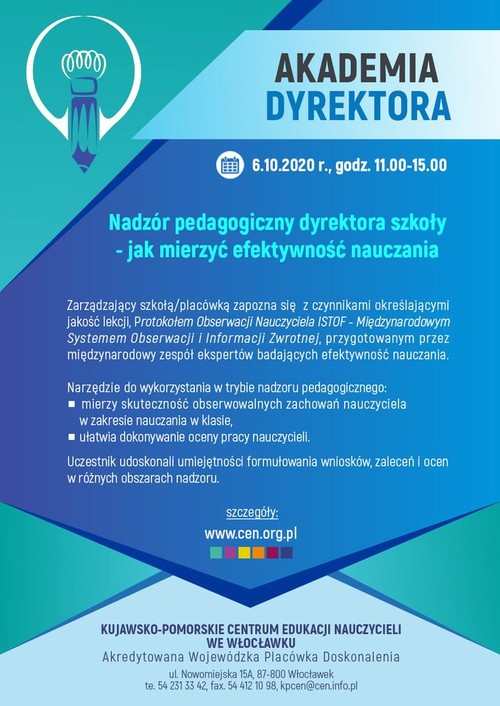 AKADEMIA DYREKTORA

6.10.2020 r., godz. 11.00-15.00

Nadzór pedagogiczny dyrektora szkoły - jak mierzyć efektywność nauczania

Zarządzający szkołą/placówką zapozna się z czynnikami określającymi jakość lekcji, Protokołem Obserwacji Nauczyciela ISTOF - Międzynarodowym Systemem Obserwacji i Informacji Zwrotnej, przygotowanym przez międzynarodowy zespół ekspertów badających efektywność nauczania.

Narzędzie do wykorzystania w trybie nadzoru pedagogicznego:
■ mierzy skuteczność obserwowalnych zachowań nauczyciela w zakresie nauczania w klasie,
■ ułatwia dokonywanie oceny pracy nauczycieli.

Uczestnik udoskonali umiejętności formułowania wniosków, zaleceń i ocen w różnych obszarach nadzoru.

szczegóły:
www.cen.org.pl

KUJAWSKO-POMORSKIE CENTRUM EDUKACJI NAUCZYCIELI WE WŁOCŁAWKU
Akredytowana Wojewódzka Placówka Doskonalenia
ul. Nowomiejska 15A, 87-800 Włocławek
te. 54 231 33 42, fax. 54 412 10 98, kpcen@cen.info.pl